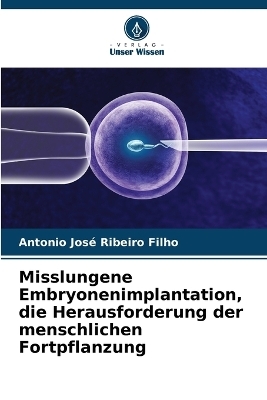 VERLAG
Unser Wissen

Antonio José Ribeiro Filho

Misslungene Embryonenimplantation, die Herausforderung der menschlichen Fortpflanzung